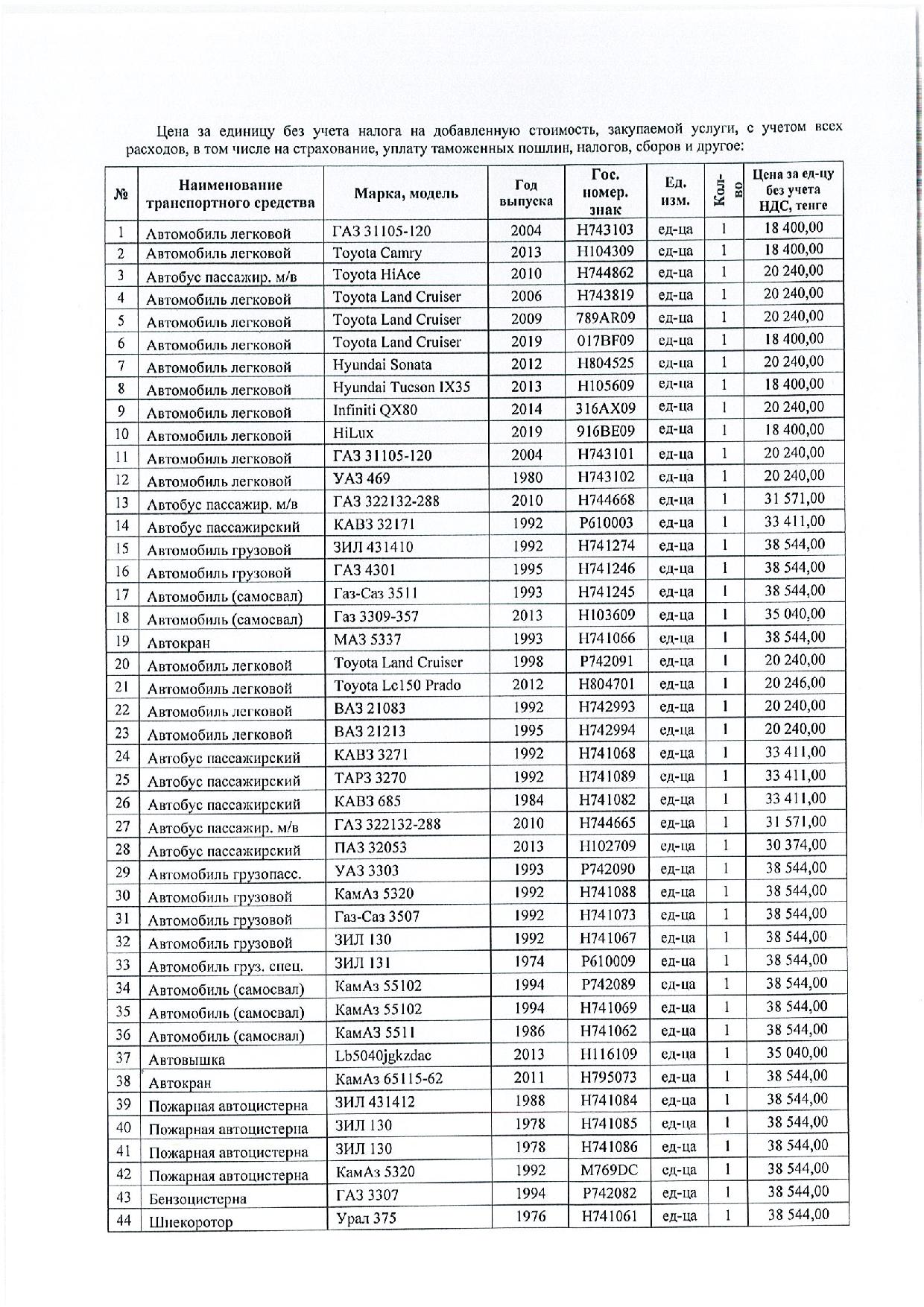 Цена за единицу без учета налога на добавленную стоимость, закупаемой услуги, с учетом всех расходов, в том числе на страхование, уплату таможенных пошлин, налогов, сборов и другое:

| № | Наименование транспортного средства | Марка, модель | Год выпуска | Гос. номер. знак | Ед. изм. | Кол-во | Цена за ед-цу без учета НДС, тенге |
|---|---|---|---|---|---|---|---|
| 1 | Автомобиль легковой | ГАЗ 31105-120 | 2004 | H743103 | ед-ца | 1 | 18 400,00 |
| 2 | Автомобиль легковой | Toyota Camry | 2013 | H104309 | ед-ца | 1 | 18 400,00 |
| 3 | Автобус пассажир. м/в | Toyota HiAce | 2010 | H744862 | ед-ца | 1 | 20 240,00 |
| 4 | Автомобиль легковой | Toyota Land Cruiser | 2006 | H743819 | ед-ца | 1 | 20 240,00 |
| 5 | Автомобиль легковой | Toyota Land Cruiser | 2009 | 789AR09 | ед-ца | 1 | 20 240,00 |
| 6 | Автомобиль легковой | Toyota Land Cruiser | 2019 | 017BF09 | ед-ца | 1 | 18 400,00 |
| 7 | Автомобиль легковой | Hyundai Sonata | 2012 | H804525 | ед-ца | 1 | 20 240,00 |
| 8 | Автомобиль легковой | Hyundai Tucson IX35 | 2013 | H105609 | ед-ца | 1 | 18 400,00 |
| 9 | Автомобиль легковой | Infiniti QX80 | 2014 | 316AX09 | ед-ца | 1 | 20 240,00 |
| 10 | Автомобиль легковой | HiLux | 2019 | 916BE09 | ед-ца | 1 | 18 400,00 |
| 11 | Автомобиль легковой | ГАЗ 31105-120 | 2004 | H743101 | ед-ца | 1 | 20 240,00 |
| 12 | Автомобиль легковой | УАЗ 469 | 1980 | H743102 | ед-ца | 1 | 20 240,00 |
| 13 | Автобус пассажир. м/в | ГАЗ 322132-288 | 2010 | H744668 | ед-ца | 1 | 31 571,00 |
| 14 | Автобус пассажирский | КАВЗ 32171 | 1992 | P610003 | ед-ца | 1 | 33 411,00 |
| 15 | Автомобиль грузовой | ЗИЛ 431410 | 1992 | H741274 | ед-ца | 1 | 38 544,00 |
| 16 | Автомобиль грузовой | ГАЗ 4301 | 1995 | H741246 | ед-ца | 1 | 38 544,00 |
| 17 | Автомобиль (самосвал) | Газ-Саз 3511 | 1993 | H741245 | ед-ца | 1 | 38 544,00 |
| 18 | Автомобиль (самосвал) | Газ 3309-357 | 2013 | H103609 | ед-ца | 1 | 35 040,00 |
| 19 | Автокран | МАЗ 5337 | 1993 | H741066 | ед-ца | 1 | 38 544,00 |
| 20 | Автомобиль легковой | Toyota Land Cruiser | 1998 | P742091 | ед-ца | 1 | 20 240,00 |
| 21 | Автомобиль легковой | Toyota Lc150 Prado | 2012 | H804701 | ед-ца | 1 | 20 246,00 |
| 22 | Автомобиль легковой | ВАЗ 21083 | 1992 | H742993 | ед-ца | 1 | 20 240,00 |
| 23 | Автомобиль легковой | ВАЗ 21213 | 1995 | H742994 | ед-ца | 1 | 20 240,00 |
| 24 | Автобус пассажирский | КАВЗ 3271 | 1992 | H741068 | ед-ца | 1 | 33 411,00 |
| 25 | Автобус пассажирский | ТАРЗ 3270 | 1992 | H741089 | ед-ца | 1 | 33 411,00 |
| 26 | Автобус пассажирский | КАВЗ 685 | 1984 | H741082 | ед-ца | 1 | 33 411,00 |
| 27 | Автобус пассажир. м/в | ГАЗ 322132-288 | 2010 | H744665 | ед-ца | 1 | 31 571,00 |
| 28 | Автобус пассажирский | ПАЗ 32053 | 2013 | H102709 | ед-ца | 1 | 30 374,00 |
| 29 | Автомобиль грузопасс. | УАЗ 3303 | 1993 | P742090 | ед-ца | 1 | 38 544,00 |
| 30 | Автомобиль грузовой | КамАз 5320 | 1992 | H741088 | ед-ца | 1 | 38 544,00 |
| 31 | Автомобиль грузовой | Газ-Саз 3507 | 1992 | H741073 | ед-ца | 1 | 38 544,00 |
| 32 | Автомобиль грузовой | ЗИЛ 130 | 1992 | H741067 | ед-ца | 1 | 38 544,00 |
| 33 | Автомобиль груз. спец. | ЗИЛ 131 | 1974 | P610009 | ед-ца | 1 | 38 544,00 |
| 34 | Автомобиль (самосвал) | КамАз 55102 | 1994 | P742089 | ед-ца | 1 | 38 544,00 |
| 35 | Автомобиль (самосвал) | КамАз 55102 | 1994 | H741069 | ед-ца | 1 | 38 544,00 |
| 36 | Автомобиль (самосвал) | КамАЗ 5511 | 1986 | H741062 | ед-ца | 1 | 38 544,00 |
| 37 | Автовышка | Lb5040jgkzdac | 2013 | H116109 | ед-ца | 1 | 35 040,00 |
| 38 | Автокран | КамАз 65115-62 | 2011 | H795073 | ед-ца | 1 | 38 544,00 |
| 39 | Пожарная автоцистерна | ЗИЛ 431412 | 1988 | H741084 | ед-ца | 1 | 38 544,00 |
| 40 | Пожарная автоцистерна | ЗИЛ 130 | 1978 | H741085 | ед-ца | 1 | 38 544,00 |
| 41 | Пожарная автоцистерна | ЗИЛ 130 | 1978 | H741086 | ед-ца | 1 | 38 544,00 |
| 42 | Пожарная автоцистерна | КамАз 5320 | 1992 | M769DC | ед-ца | 1 | 38 544,00 |
| 43 | Бензоцистерна | ГАЗ 3307 | 1994 | P742082 | ед-ца | 1 | 38 544,00 |
| 44 | Шнекоротор | Урал 375 | 1976 | H741061 | ед-ца | 1 | 38 544,00 |